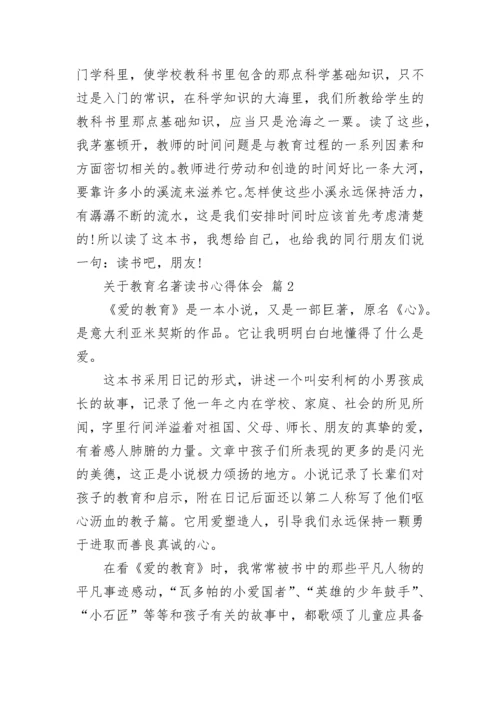 门学科里，使学校教科书里包含的那点科学基础知识，只不过是入门的常识，在科学知识的大海里，我们所教给学生的教科书里那点基础知识，应当只是沧海之一粟。读了这些，我茅塞顿开，教师的时间问题是与教育过程的一系列因素和方面密切相关的。教师进行劳动和创造的时间好比一条大河，要靠许多小的溪流来滋养它。怎样使这些小溪永远保持活力，有潺潺不断的流水，这是我们安排时间时应该首先考虑清楚的!所以读了这本书，我想给自己，也给我的同行朋友们说一句：读书吧，朋友!

关于教育名著读书心得体会 篇2

《爱的教育》是一本小说，又是一部巨著，原名《心》。是意大利亚米契斯的作品。它让我明明白白地懂得了什么是爱。

这本书采用日记的形式，讲述一个叫安利柯的小男孩成长的故事，记录了他一年之内在学校、家庭、社会的所见所闻，字里行间洋溢着对祖国、父母、师长、朋友的真挚的爱，有着感人肺腑的力量。文章中孩子们所表现的更多的是闪光的美德，这正是小说极力颂扬的地方。小说记录了长辈们对孩子的教育和启示，附在日记后面还以第二人称写了他们呕心沥血的教子篇。它用爱塑造人，引导我们永远保持一颗勇于进取而善良真诚的心。

在看《爱的教育》时，我常常被书中的那些平凡人物的平凡事迹感动，“瓦多帕的小爱国者”、“英雄的少年鼓手”、“小石匠”等等和孩子有关的故事中，都歌颂了儿童应具备